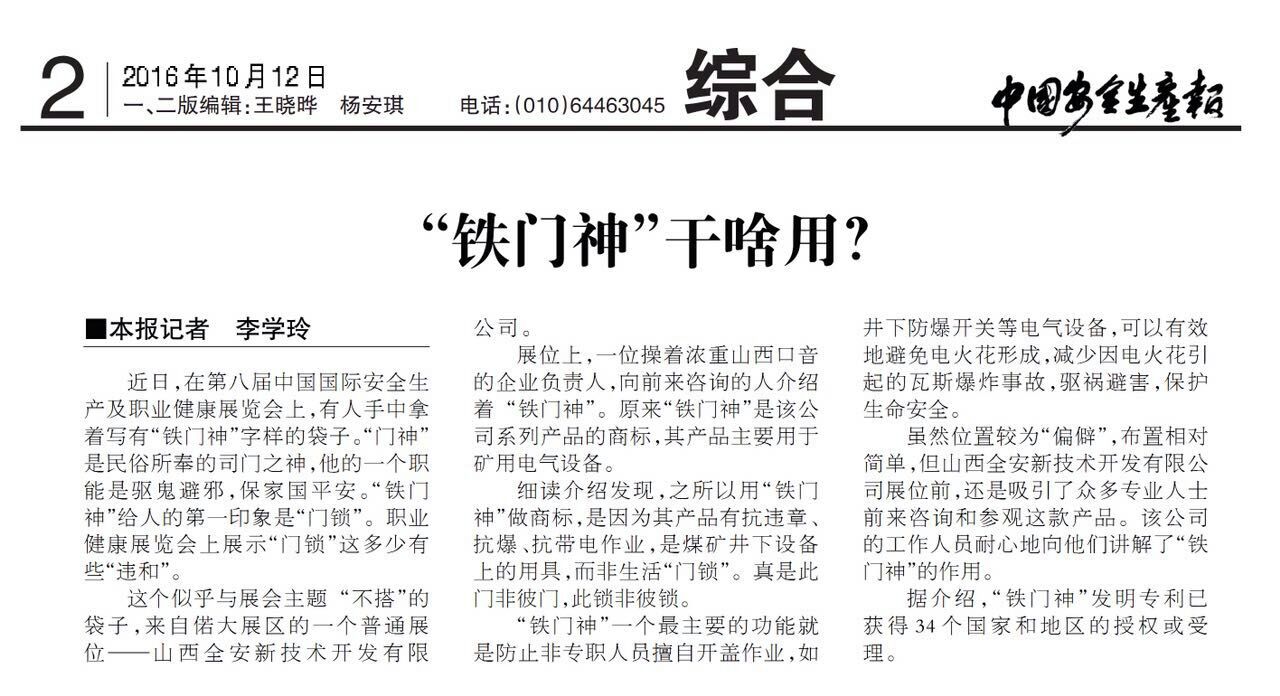 2 2016年10月12日
一、二版编辑：王晓晔 杨安琪 电话：(010)64463045

综合

中国安全生产报

“铁门神”干啥用？

■本报记者 李学玲

近日，在第八届中国国际安全生产及职业健康展览会上，有人手中拿着写有“铁门神”字样的袋子。“门神”是民俗所奉的司门之神，他的一个职能是驱鬼避邪，保家国平安。“铁门神”给人的第一印象是“门锁”。职业健康展览会上展示“门锁”这多少有些“违和”。

这个似乎与展会主题“不搭”的袋子，来自偌大展区的一个普通展位——山西全安新技术开发有限公司。

展位上，一位操着浓重山西口音的企业负责人，向前来咨询的人介绍着“铁门神”。原来“铁门神”是该公司系列产品的商标，其产品主要用于矿用电气设备。

细读介绍发现，之所以用“铁门神”做商标，是因为其产品有抗违章、抗爆、抗带电作业，是煤矿井下设备上的用具，而非生活“门锁”。真是此门非彼门，此锁非彼锁。

“铁门神”一个最主要的功能就是防止非专职人员擅自开盖作业，如井下防爆开关等电气设备，可以有效地避免电火花形成，减少因电火花引起的瓦斯爆炸事故，驱祸避害，保护生命安全。

虽然位置较为“偏僻”，布置相对简单，但山西全安新技术开发有限公司展位前，还是吸引了众多专业人士前来咨询和参观这款产品。该公司的工作人员耐心地向他们讲解了“铁门神”的作用。

据介绍，“铁门神”发明专利已获得34个国家和地区的授权或受理。